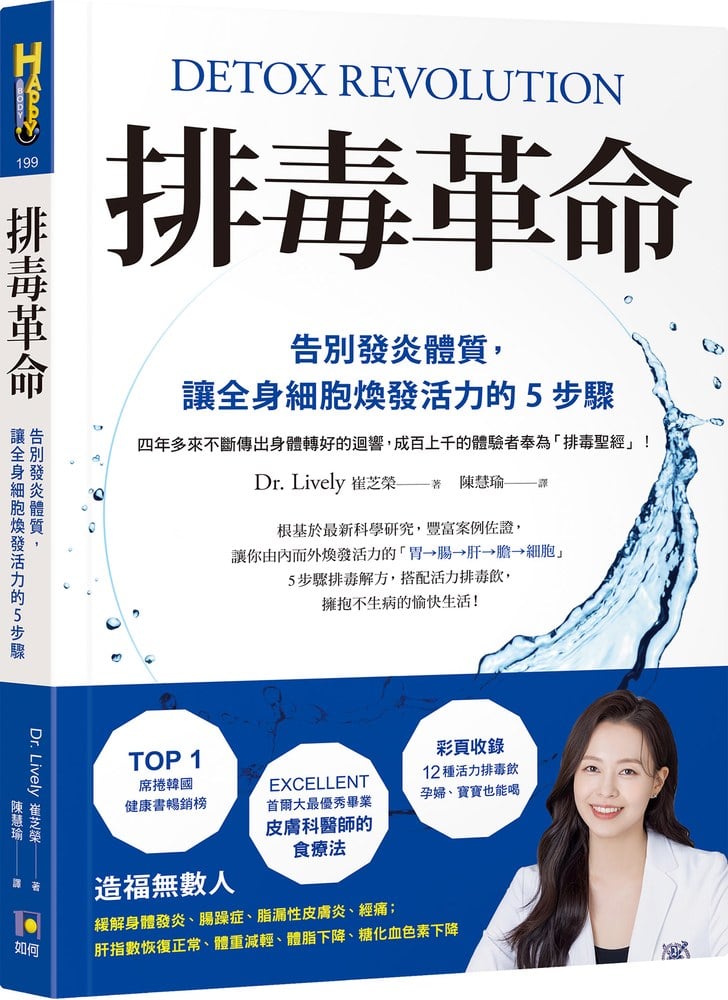 HAPPY BODY
199
排毒革命
告別發炎體質，讓全身細胞煥發活力的5步驟
Dr. Lively 崔芝榮——著
陳慧瑜——譯
如何

DETOX REVOLUTION
排毒革命

告別發炎體質，
讓全身細胞煥發活力的 5 步驟

四年多來不斷傳出身體轉好的迴響，成百上千的體驗者奉為「排毒聖經」！

Dr. Lively 崔芝榮——著 陳慧瑜——譯

根基於最新科學研究，豐富案例佐證，
讓你由內而外煥發活力的「胃→腸→肝→膽→細胞」
5步驟排毒解方，搭配活力排毒飲，
擁抱不生病的愉快生活！

TOP 1
席捲韓國
健康書暢銷榜

EXCELLENT
首爾大最優秀畢業
皮膚科醫師的
食療法

彩頁收錄
12種活力排毒飲
孕婦、寶寶也能喝

造福無數人
緩解身體發炎、腸躁症、脂漏性皮膚炎、經痛；
肝指數恢復正常、體重減輕、體脂下降、糖化血色素下降